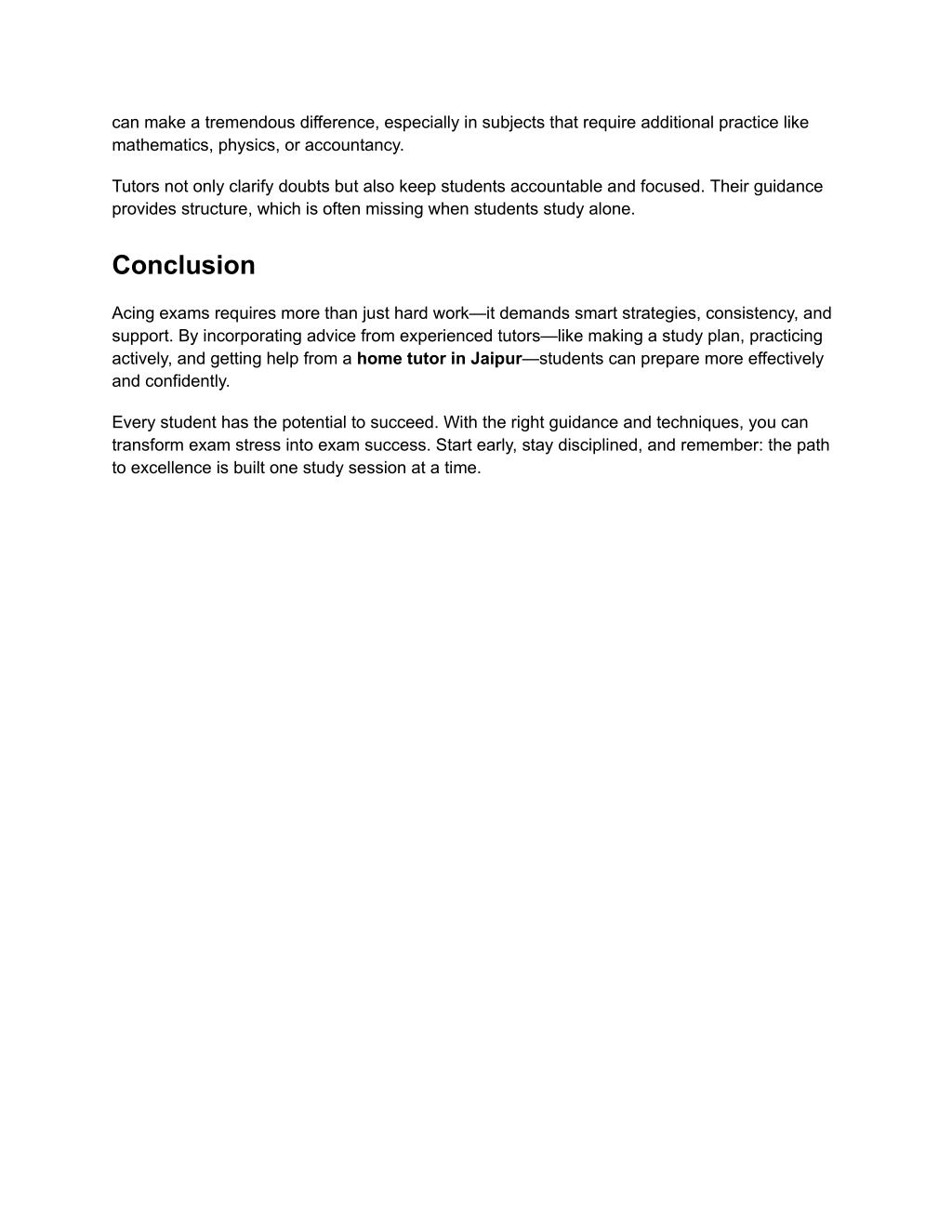 can make a tremendous difference, especially in subjects that require additional practice like mathematics, physics, or accountancy.

Tutors not only clarify doubts but also keep students accountable and focused. Their guidance provides structure, which is often missing when students study alone.

Conclusion

Acing exams requires more than just hard work—it demands smart strategies, consistency, and support. By incorporating advice from experienced tutors—like making a study plan, practicing actively, and getting help from a home tutor in Jaipur—students can prepare more effectively and confidently.

Every student has the potential to succeed. With the right guidance and techniques, you can transform exam stress into exam success. Start early, stay disciplined, and remember: the path to excellence is built one study session at a time.